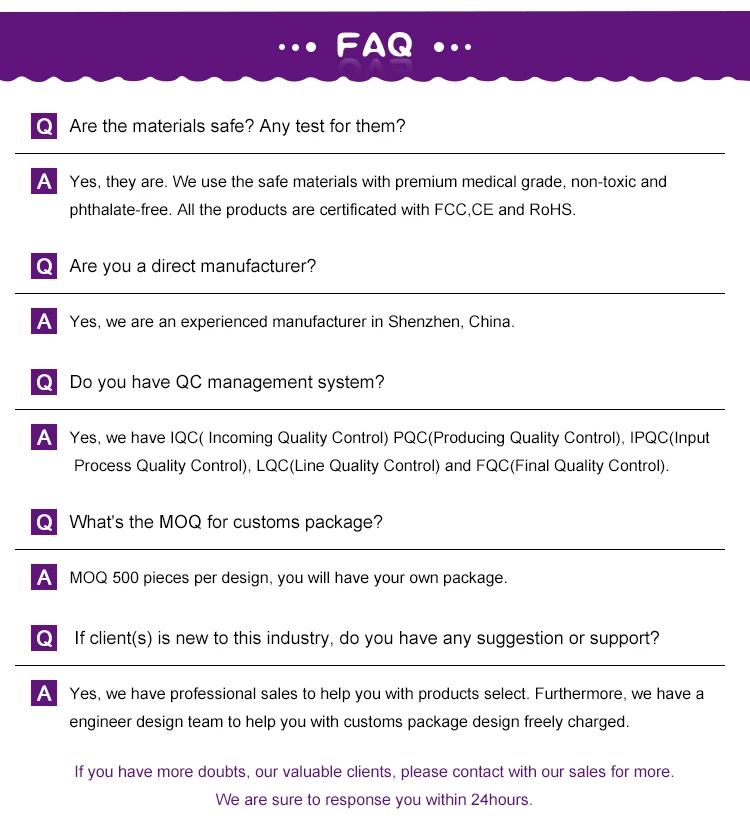 ••• FAQ •••

Q Are the materials safe? Any test for them?

A Yes, they are. We use the safe materials with premium medical grade, non-toxic and phthalate-free. All the products are certificated with FCC,CE and RoHS.

Q Are you a direct manufacturer?

A Yes, we are an experienced manufacturer in Shenzhen, China.

Q Do you have QC management system?

A Yes, we have IQC( Incoming Quality Control) PQC(Producing Quality Control), IPQC(Input Process Quality Control), LQC(Line Quality Control) and FQC(Final Quality Control).

Q What's the MOQ for customs package?

A MOQ 500 pieces per design, you will have your own package.

Q If client(s) is new to this industry, do you have any suggestion or support?

A Yes, we have professional sales to help you with products select. Furthermore, we have a engineer design team to help you with customs package design freely charged.

If you have more doubts, our valuable clients, please contact with our sales for more.
We are sure to response you within 24hours.